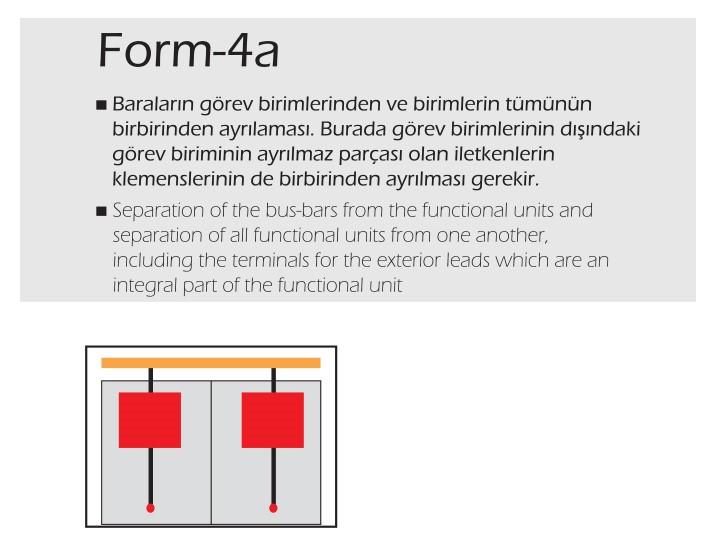 Form-4a

■ Baraların görev birimlerinden ve birimlerin tümünün birbirinden ayrılaması. Burada görev birimlerinin dışındaki görev biriminin ayrılmaz parçası olan iletkenlerin klemenslerinin de birbirinden ayrılması gerekir.

■ Separation of the bus-bars from the functional units and separation of all functional units from one another, including the terminals for the exterior leads which are an integral part of the functional unit